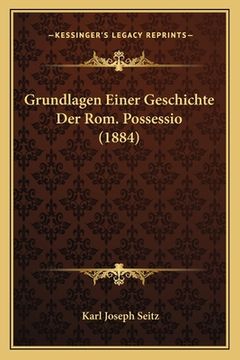 —KESSINGER'S LEGACY REPRINTS—

Grundlagen Einer Geschichte Der Rom. Possessio (1884)

Karl Joseph Seitz